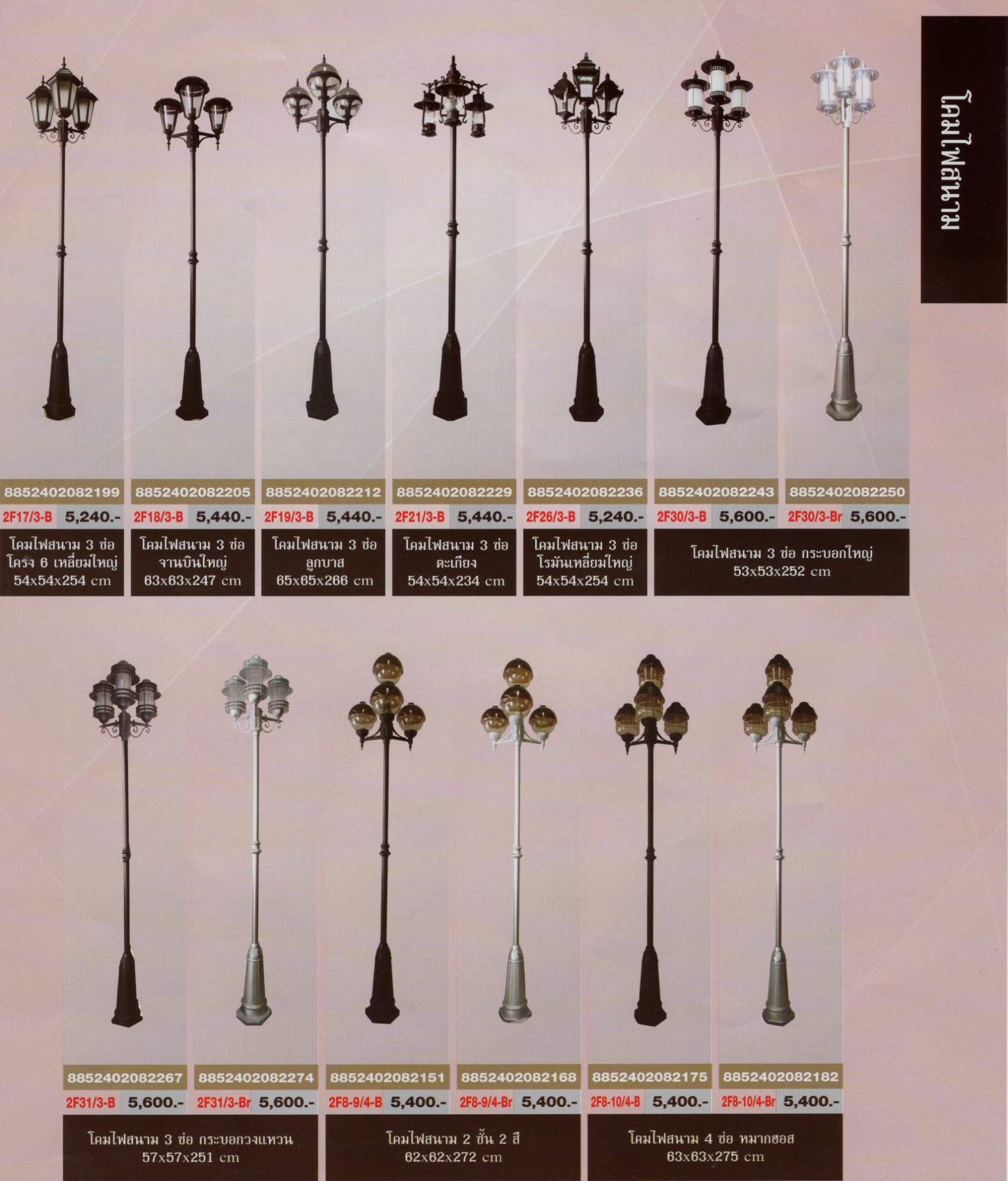 โคมไฟสนาม

8852402082199
2F17/3-B 5,240.-
โคมไฟสนาม 3 ช่อ โครง 6 เหลี่ยมใหญ่
54x54x254 cm

8852402082205
2F18/3-B 5,440.-
โคมไฟสนาม 3 ช่อ จานบินใหญ่
63x63x247 cm

8852402082212
2F19/3-B 5,440.-
โคมไฟสนาม 3 ช่อ ลูกบาส
65x65x266 cm

8852402082229
2F21/3-B 5,440.-
โคมไฟสนาม 3 ช่อ ตะเกียง
54x54x234 cm

8852402082236
2F26/3-B 5,240.-
โคมไฟสนาม 3 ช่อ โรมันเหลี่ยมใหญ่
54x54x254 cm

8852402082243
2F30/3-B 5,600.-

8852402082250
2F30/3-Br 5,600.-

โคมไฟสนาม 3 ช่อ กระบอกใหญ่
53x53x252 cm

8852402082267
2F31/3-B 5,600.-

8852402082274
2F31/3-Br 5,600.-

โคมไฟสนาม 3 ช่อ กระบอกวงแหวน
57x57x251 cm

8852402082151
2F8-9/4-B 5,400.-

8852402082168
2F8-9/4-Br 5,400.-

โคมไฟสนาม 2 ชั้น 2 สี
62x62x272 cm

8852402082175
2F8-10/4-B 5,400.-

8852402082182
2F8-10/4-Br 5,400.-

โคมไฟสนาม 4 ช่อ หมากฮอส
63x63x275 cm